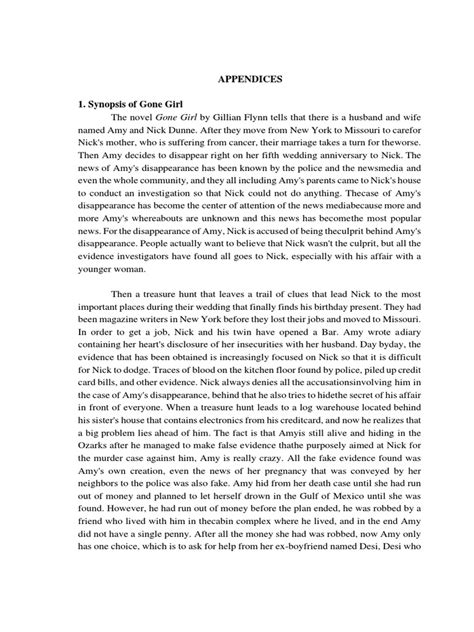 APPENDICES

1. Synopsis of Gone Girl

The novel Gone Girl by Gillian Flynn tells that there is a husband and wife named Amy and Nick Dunne. After they move from New York to Missouri to carefor Nick's mother, who is suffering from cancer, their marriage takes a turn for theworse. Then Amy decides to disappear right on her fifth wedding anniversary to Nick. The news of Amy's disappearance has been known by the police and the newsmedia and even the whole community, and they all including Amy's parents came to Nick's house to conduct an investigation so that Nick could not do anything. Thecase of Amy's disappearance has become the center of attention of the news mediabecause more and more Amy's whereabouts are unknown and this news has becomethe most popular news. For the disappearance of Amy, Nick is accused of being theculprit behind Amy's disappearance. People actually want to believe that Nick wasn't the culprit, but all the evidence investigators have found all goes to Nick, especially with his affair with a younger woman.

Then a treasure hunt that leaves a trail of clues that lead Nick to the most important places during their wedding that finally finds his birthday present. They had been magazine writers in New York before they lost their jobs and moved to Missouri. In order to get a job, Nick and his twin have opened a Bar. Amy wrote adiary containing her heart's disclosure of her insecurities with her husband. Day byday, the evidence that has been obtained is increasingly focused on Nick so that it is difficult for Nick to dodge. Traces of blood on the kitchen floor found by police, piled up credit card bills, and other evidence. Nick always denies all the accusationsinvolving him in the case of Amy's disappearance, behind that he also tries to hidethe secret of his affair in front of everyone. When a treasure hunt leads to a log warehouse located behind his sister's house that contains electronics from his creditcard, and now he realizes that a big problem lies ahead of him. The fact is that Amyis still alive and hiding in the Ozarks after he managed to make false evidence thathe purposely aimed at Nick for the murder case against him, Amy is really crazy. All the fake evidence found was Amy's own creation, even the news of her pregnancy that was conveyed by her neighbors to the police was also fake. Amy hid from her death case until she had run out of money and planned to let herself drown in the Gulf of Mexico until she was found. However, he had run out of money before the plan ended, he was robbed by a friend who lived with him in thecabin complex where he lived, and in the end Amy did not have a single penny. After all the money she had was robbed, now Amy only has one choice, which is to ask for help from her ex-boyfriend named Desi, Desi who